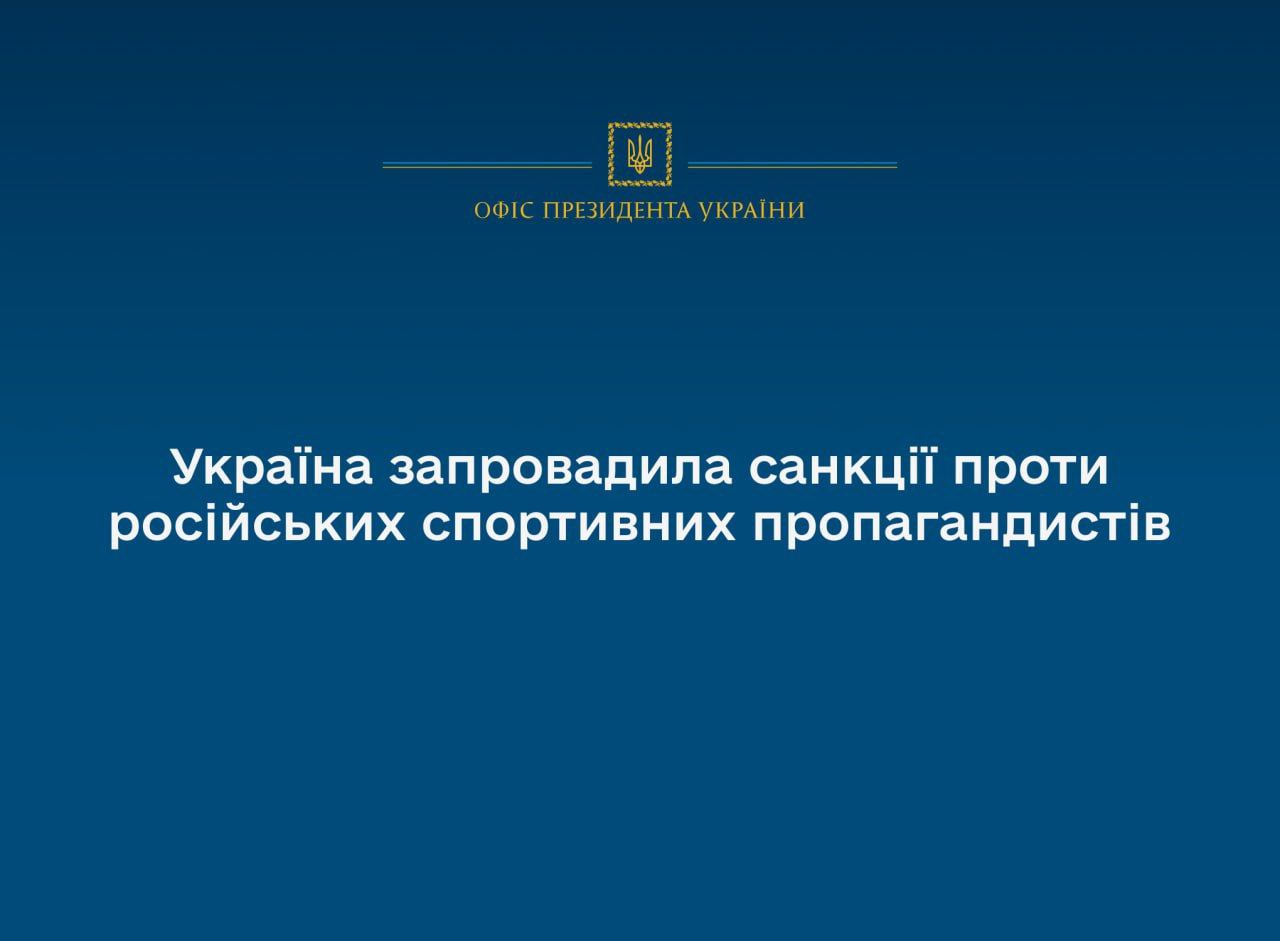 ОФІС ПРЕЗИДЕНТА УКРАЇНИ

Україна запровадила санкції проти російських спортивних пропагандистів